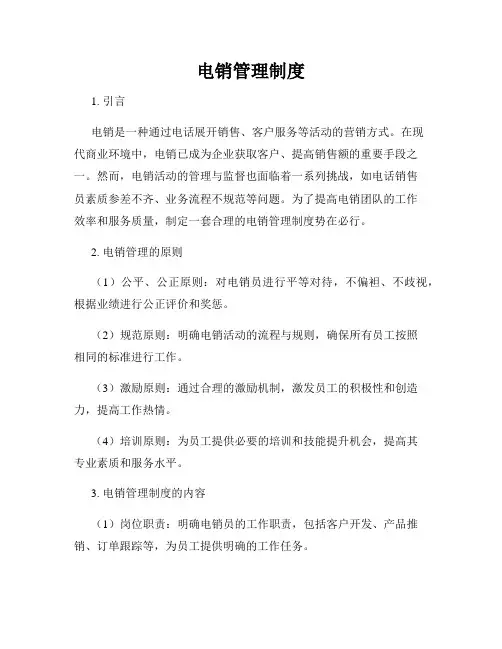 电销管理制度

1. 引言

电销是一种通过电话展开销售、客户服务等活动的营销方式。在现代商业环境中，电销已成为企业获取客户、提高销售额的重要手段之一。然而，电销活动的管理与监督也面临着一系列挑战，如电话销售员素质参差不齐、业务流程不规范等问题。为了提高电销团队的工作效率和服务质量，制定一套合理的电销管理制度势在必行。

2. 电销管理的原则

（1）公平、公正原则：对电销员进行平等对待，不偏袒、不歧视，根据业绩进行公正评价和奖惩。

（2）规范原则：明确电销活动的流程与规则，确保所有员工按照相同的标准进行工作。

（3）激励原则：通过合理的激励机制，激发员工的积极性和创造力，提高工作热情。

（4）培训原则：为员工提供必要的培训和技能提升机会，提高其专业素质和服务水平。

3. 电销管理制度的内容

（1）岗位职责：明确电销员的工作职责，包括客户开发、产品推销、订单跟踪等，为员工提供明确的工作任务。